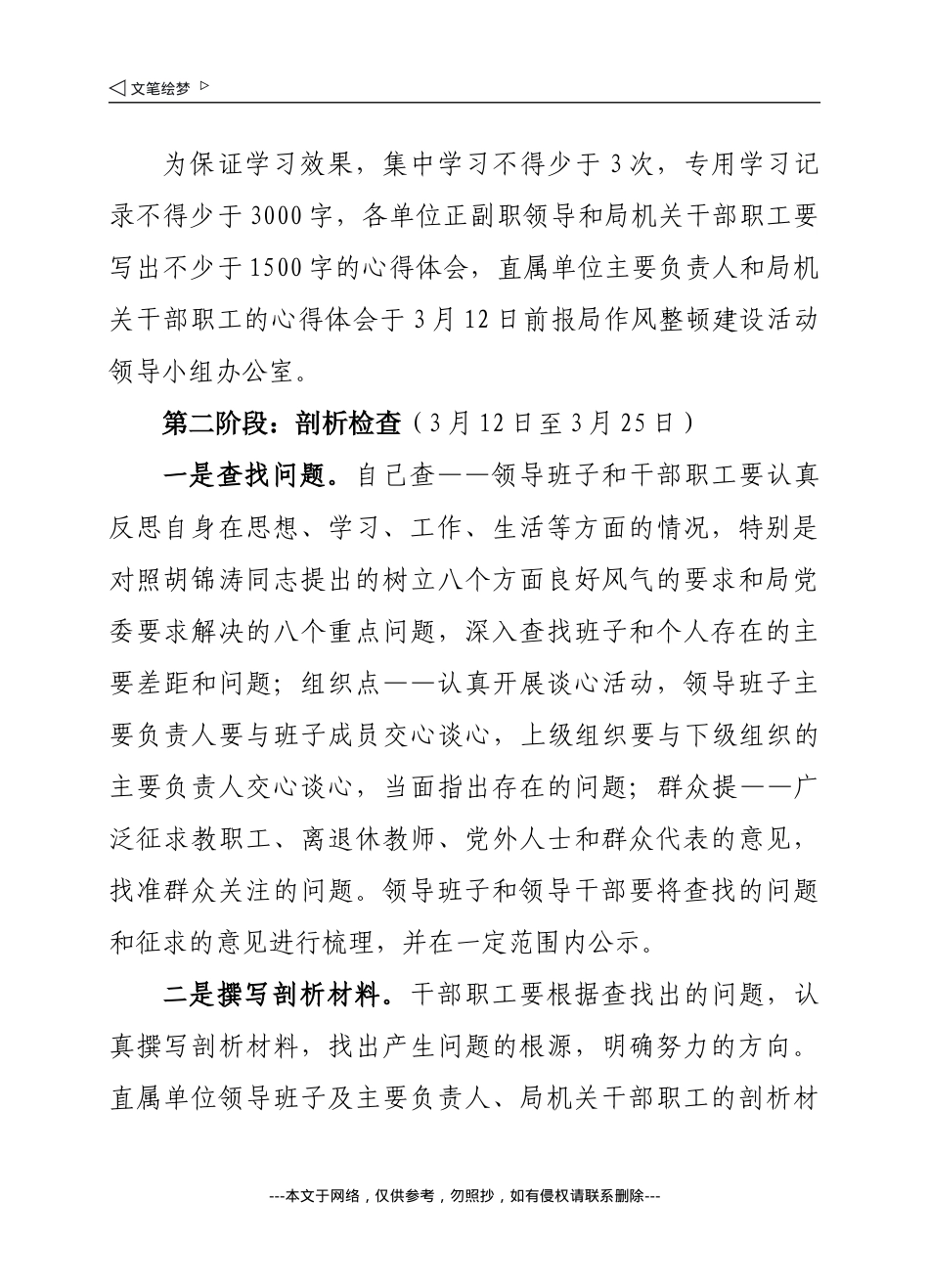 ◁文笔绘梦 ▷

为保证学习效果，集中学习不得少于3次，专用学习记录不得少于3000字，各单位正副职领导和局机关干部职工要写出不少于1500字的心得体会，直属单位主要负责人和局机关干部职工的心得体会于3月12日前报局作风整顿建设活动领导小组办公室。

第二阶段：剖析检查（3月12日至3月25日）

一是查找问题。自己查——领导班子和干部职工要认真反思自身在思想、学习、工作、生活等方面的情况，特别是对照胡锦涛同志提出的树立八个方面良好风气的要求和局党委要求解决的八个重点问题，深入查找班子和个人存在的主要差距和问题；组织点——认真开展谈心活动，领导班子主要负责人要与班子成员交心谈心，上级组织要与下级组织的主要负责人交心谈心，当面指出存在的问题；群众提——广泛征求教职工、离退休教师、党外人士和群众代表的意见，找准群众关注的问题。领导班子和领导干部要将查找的问题和征求的意见进行梳理，并在一定范围内公示。

二是撰写剖析材料。干部职工要根据查找出的问题，认真撰写剖析材料，找出产生问题的根源，明确努力的方向。直属单位领导班子及主要负责人、局机关干部职工的剖析材

---本文于网络，仅供参考，勿照抄，如有侵权请联系删除---